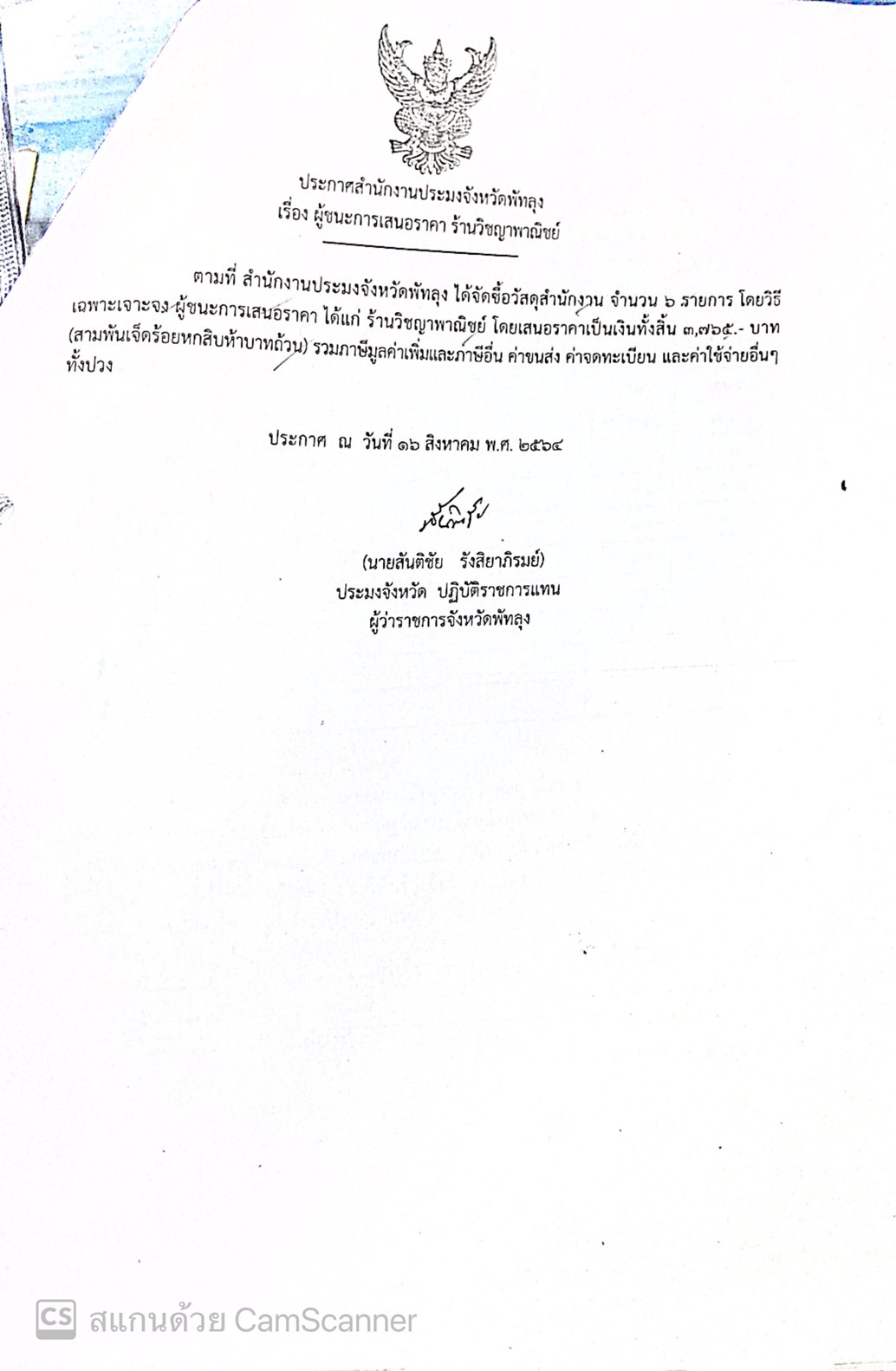 ประกาศสำนักงานประมงจังหวัดพัทลุง
เรื่อง ผู้ชนะการเสนอราคา ร้านวิชญาพาณิชย์

ตามที่ สำนักงานประมงจังหวัดพัทลุง ได้จัดซื้อวัสดุสำนักงาน จำนวน ๖ รายการ โดยวิธีเฉพาะเจาะจง ผู้ชนะการเสนอราคา ได้แก่ ร้านวิชญาพาณิชย์ โดยเสนอราคาเป็นเงินทั้งสิ้น ๓,๗๖๕.- บาท (สามพันเจ็ดร้อยหกสิบห้าบาทถ้วน) รวมภาษีมูลค่าเพิ่มและภาษีอื่น ค่าขนส่ง ค่าจดทะเบียน และค่าใช้จ่ายอื่นๆ ทั้งปวง

ประกาศ ณ วันที่ ๑๖ สิงหาคม พ.ศ. ๒๕๖๔

(นายสันติชัย รังสิยาภิรมย์)
ประมงจังหวัด ปฏิบัติราชการแทน
ผู้ว่าราชการจังหวัดพัทลุง

CS สแกนด้วย CamScanner